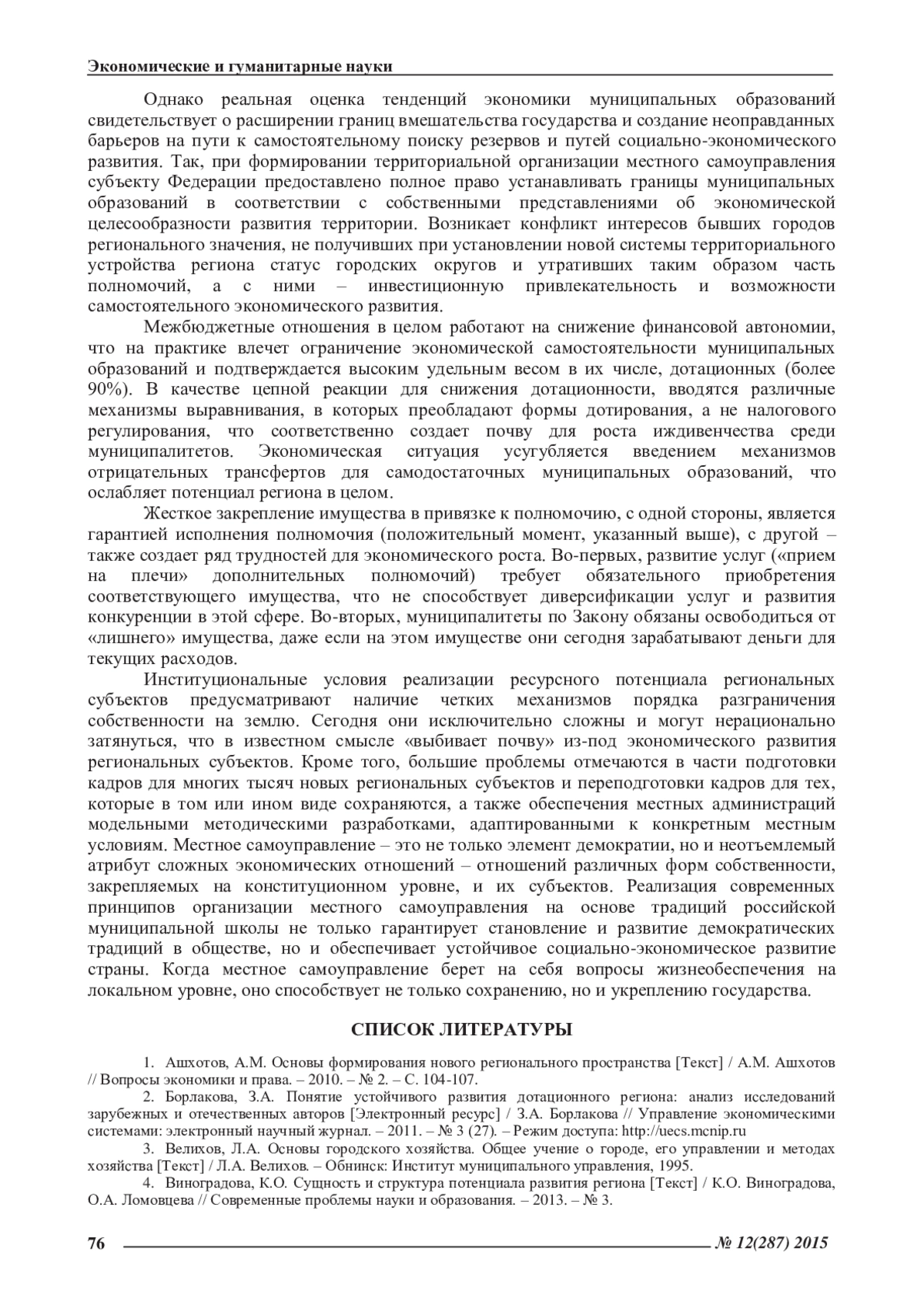 Экономические и гуманитарные науки

Однако реальная оценка тенденций экономики муниципальных образований свидетельствует о расширении границ вмешательства государства и создание неоправданных барьеров на пути к самостоятельному поиску резервов и путей социально-экономического развития. Так, при формировании территориальной организации местного самоуправления субъекту Федерации предоставлено полное право устанавливать границы муниципальных образований в соответствии с собственными представлениями об экономической целесообразности развития территории. Возникает конфликт интересов бывших городов регионального значения, не получивших при установлении новой системы территориального устройства региона статус городских округов и утративших таким образом часть полномочий, а с ними – инвестиционную привлекательность и возможности самостоятельного экономического развития.

Межбюджетные отношения в целом работают на снижение финансовой автономии, что на практике влечет ограничение экономической самостоятельности муниципальных образований и подтверждается высоким удельным весом в их числе, дотационных (более 90%). В качестве цепной реакции для снижения дотационности, вводятся различные механизмы выравнивания, в которых преобладают формы дотирования, а не налогового регулирования, что соответственно создает почву для роста иждивенчества среди муниципалитетов. Экономическая ситуация усугубляется введением механизмов отрицательных трансфертов для самодостаточных муниципальных образований, что ослабляет потенциал региона в целом.

Жесткое закрепление имущества в привязке к полномочию, с одной стороны, является гарантией исполнения полномочия (положительный момент, указанный выше), с другой – также создает ряд трудностей для экономического роста. Во-первых, развитие услуг («прием на плечи» дополнительных полномочий) требует обязательного приобретения соответствующего имущества, что не способствует диверсификации услуг и развития конкуренции в этой сфере. Во-вторых, муниципалитеты по Закону обязаны освободиться от «лишнего» имущества, даже если на этом имуществе они сегодня зарабатывают деньги для текущих расходов.

Институциональные условия реализации ресурсного потенциала региональных субъектов предусматривают наличие четких механизмов порядка разграничения собственности на землю. Сегодня они исключительно сложны и могут нерационально затянуться, что в известном смысле «выбивает почву» из-под экономического развития региональных субъектов. Кроме того, большие проблемы отмечаются в части подготовки кадров для многих тысяч новых региональных субъектов и переподготовки кадров для тех, которые в том или ином виде сохраняются, а также обеспечения местных администраций модельными методическими разработками, адаптированными к конкретным местным условиям. Местное самоуправление – это не только элемент демократии, но и неотъемлемый атрибут сложных экономических отношений – отношений различных форм собственности, закрепляемых на конституционном уровне, и их субъектов. Реализация современных принципов организации местного самоуправления на основе традиций российской муниципальной школы не только гарантирует становление и развитие демократических традиций в обществе, но и обеспечивает устойчивое социально-экономическое развитие страны. Когда местное самоуправление берет на себя вопросы жизнеобеспечения на локальном уровне, оно способствует не только сохранению, но и укреплению государства.

СПИСОК ЛИТЕРАТУРЫ

1. Ашхотов, А.М. Основы формирования нового регионального пространства [Текст] / А.М. Ашхотов // Вопросы экономики и права. – 2010. – № 2. – С. 104-107.

2. Борлакова, З.А. Понятие устойчивого развития дотационного региона: анализ исследований зарубежных и отечественных авторов [Электронный ресурс] / З.А. Борлакова // Управление экономическими системами: электронный научный журнал. – 2011. – № 3 (27). – Режим доступа: http://uecs.mcnip.ru

3. Велихов, Л.А. Основы городского хозяйства. Общее учение о городе, его управлении и методах хозяйства [Текст] / Л.А. Велихов. – Обнинск: Институт муниципального управления, 1995.

4. Виноградова, К.О. Сущность и структура потенциала развития региона [Текст] / К.О. Виноградова, О.А. Ломовцева // Современные проблемы науки и образования. – 2013. – № 3.

76 № 12(287) 2015